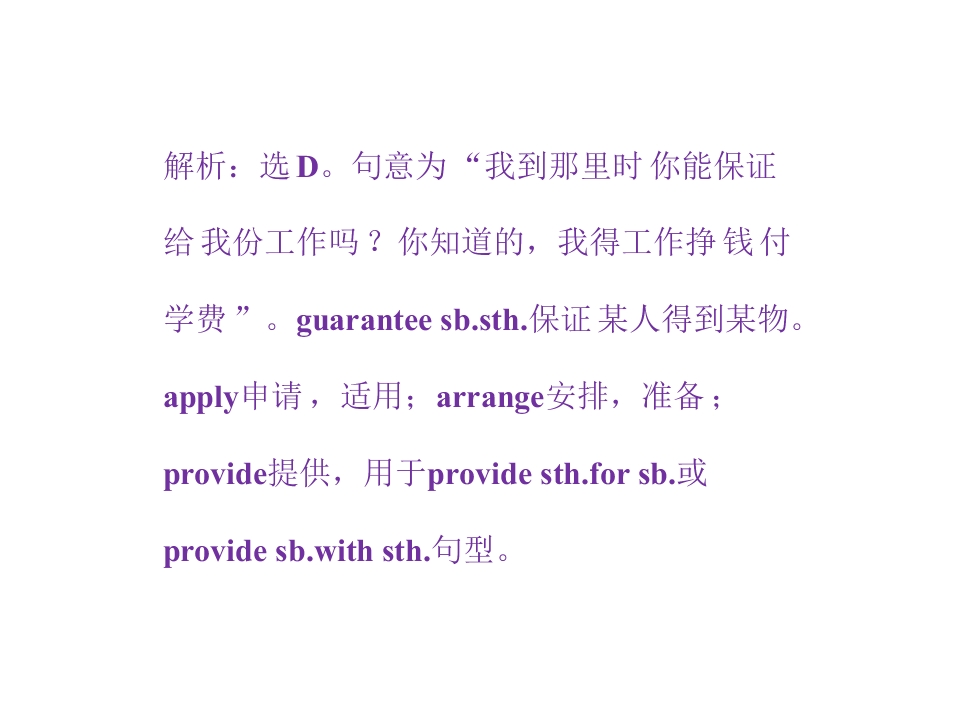 解析：选D。句意为“我到那里时你能保证给我份工作吗？你知道的，我得工作挣钱付学费”。guarantee sb.sth.保证某人得到某物。apply申请，适用；arrange安排，准备；provide提供，用于provide sth.for sb.或provide sb.with sth.句型。